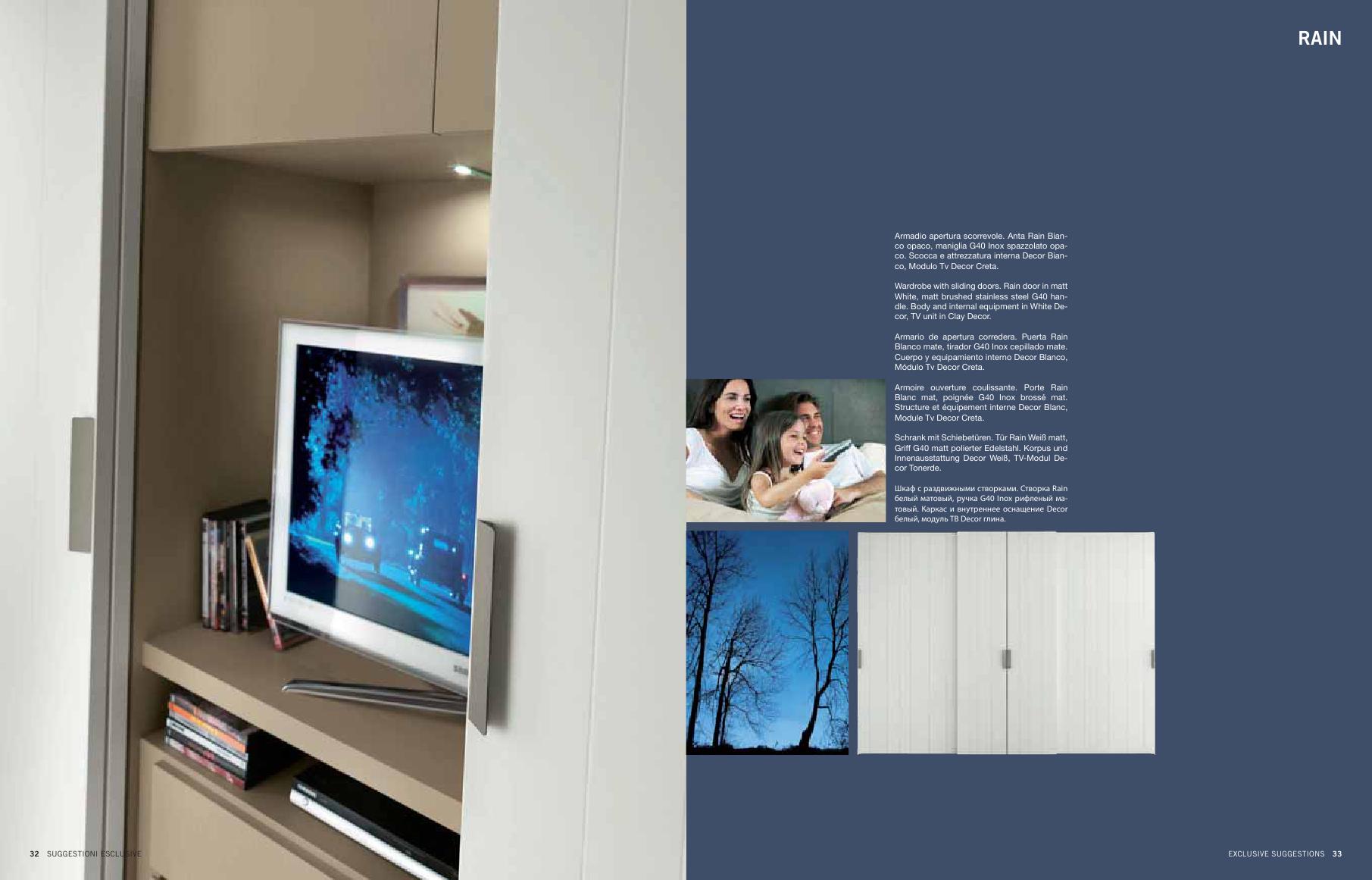 RAIN

Armadio apertura scorrevole. Anta Rain Bianco opaco, maniglia G40 Inox spazzolato opaco. Scocca e attrezzatura interna Decor Bianco, Modulo Tv Decor Creta.

Wardrobe with sliding doors. Rain door in matt White, matt brushed stainless steel G40 handle. Body and internal equipment in White Decor, TV unit in Clay Decor.

Armario de apertura corredera. Puerta Rain Blanco mate, tirador G40 Inox cepillado mate. Cuerpo y equipamiento interno Decor Blanco, Módulo Tv Decor Creta.

Armoire ouverture coulissante. Porte Rain Blanc mat, poignée G40 Inox brossé mat. Structure et équipement interne Decor Blanc, Module Tv Decor Creta.

Schrank mit Schiebetüren. Tür Rain Weiß matt, Griff G40 matt polierter Edelstahl. Korpus und Innenausstattung Decor Weiß, TV-Modul Decor Tonerde.

Шкаф с раздвижными створками. Створка Rain белый матовый, ручка G40 Inox рифленый матовый. Каркас и внутреннее оснащение Decor белый, модуль ТВ Decor глина.

32 SUGGESTIONI ESCLUSIVE

EXCLUSIVE SUGGESTIONS 33